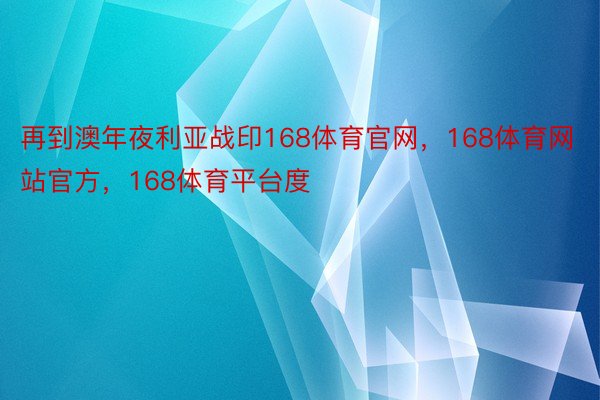 再到澳年夜利亚战印168体育官网，168体育网站官方，168体育平台度